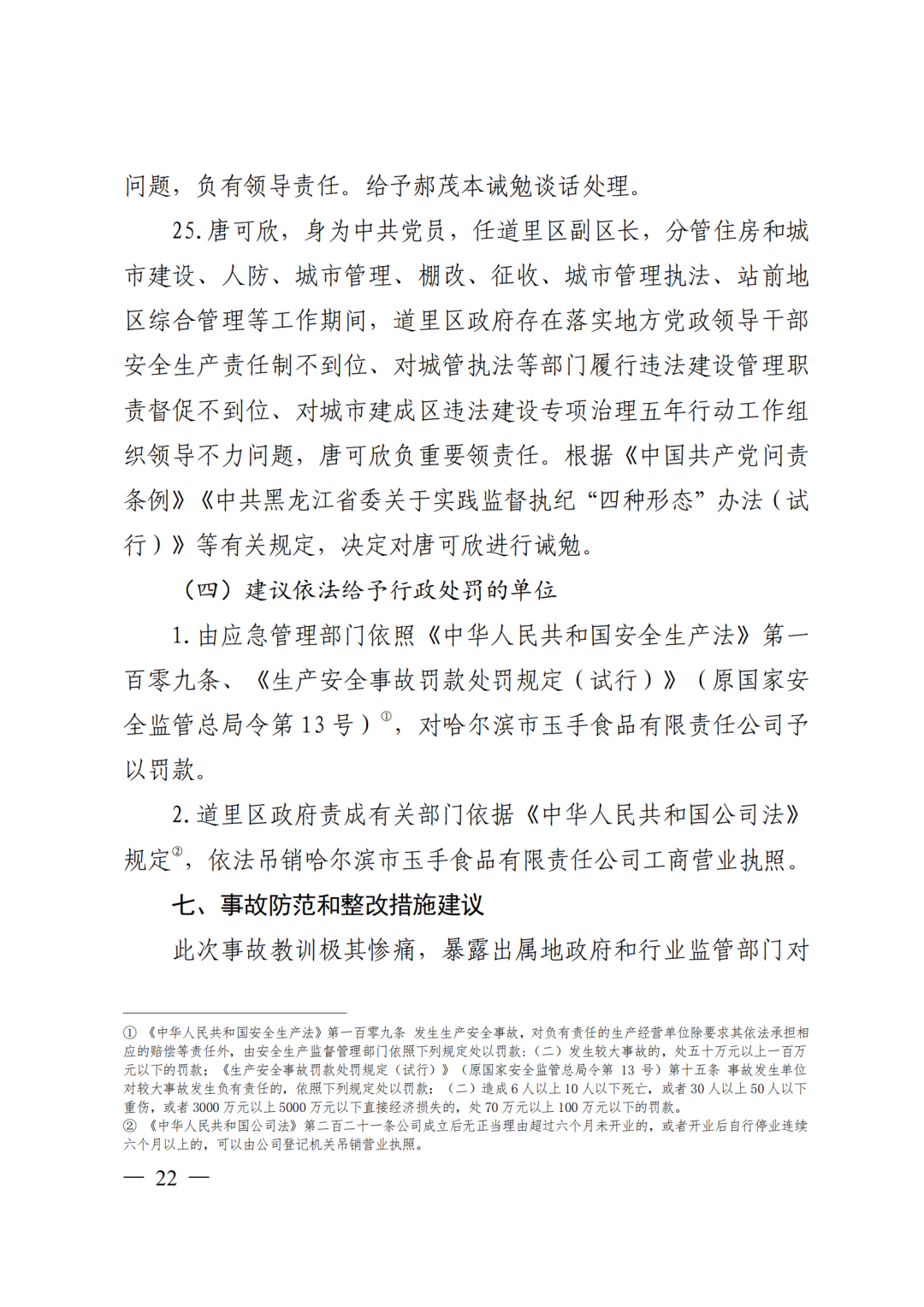 问题，负有领导责任。给予郝茂本诫勉谈话处理。

25.唐可欣，身为中共党员，任道里区副区长，分管住房和城市建设、人防、城市管理、棚改、征收、城市管理执法、站前地区综合管理等工作期间，道里区政府存在落实地方党政领导干部安全生产责任制不到位、对城管执法等部门履行违法建设管理职责督促不到位、对城市建成区违法建设专项治理五年行动工作组织领导不力问题，唐可欣负重要领责任。根据《中国共产党问责条例》《中共黑龙江省委关于实践监督执纪“四种形态”办法（试行）》等有关规定，决定对唐可欣进行诫勉。

（四）建议依法给予行政处罚的单位

1.由应急管理部门依照《中华人民共和国安全生产法》第一百零九条、《生产安全事故罚款处罚规定（试行）》（原国家安全监管总局令第13号）①，对哈尔滨市玉手食品有限责任公司予以罚款。

2.道里区政府责成有关部门依据《中华人民共和国公司法》规定②，依法吊销哈尔滨市玉手食品有限责任公司工商营业执照。

七、事故防范和整改措施建议

此次事故教训极其惨痛，暴露出属地政府和行业监管部门对

① 《中华人民共和国安全生产法》第一百零九条 发生生产安全事故，对负有责任的生产经营单位除要求其依法承担相应的赔偿等责任外，由安全生产监督管理部门依照下列规定处以罚款：（二）发生较大事故的，处五十万元以上一百万元以下的罚款；《生产安全事故罚款处罚规定（试行）》（原国家安全监管总局令第 13 号）第十五条 事故发生单位对较大事故发生负有责任的，依照下列规定处以罚款：（二）造成6人以上10人以下死亡，或者30人以上50人以下重伤，或者3000万元以上5000万元以下直接经济损失的，处70万元以上100万元以下的罚款。
② 《中华人民共和国公司法》第二百二十一条公司成立后无正当理由超过六个月未开业的，或者开业后自行停业连续六个月以上的，可以由公司登记机关吊销营业执照。

— 22 —